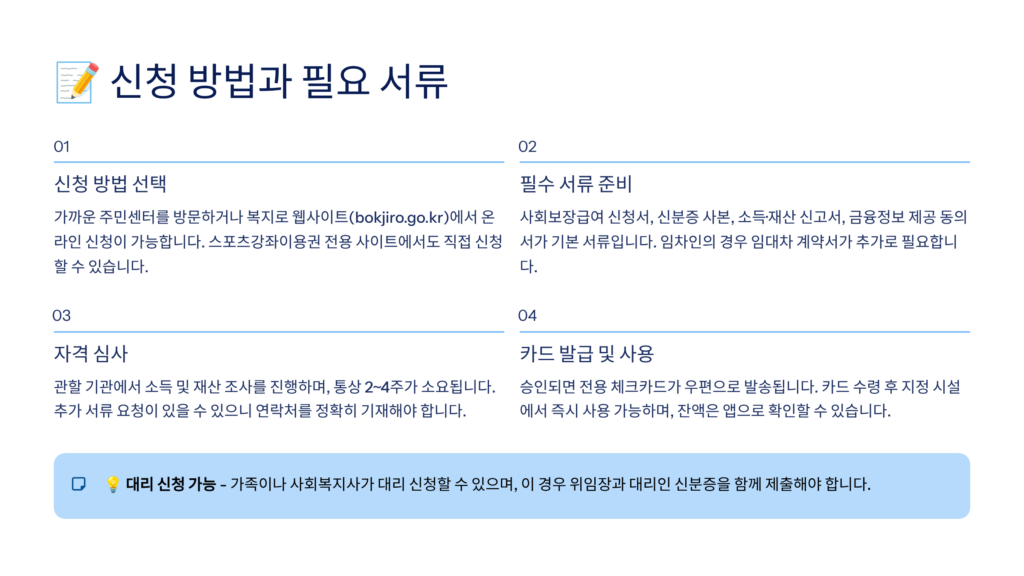 📝 신청 방법과 필요 서류

01

신청 방법 선택

가까운 주민센터를 방문하거나 복지로 웹사이트(bokjiro.go.kr)에서 온라인 신청이 가능합니다. 스포츠강좌이용권 전용 사이트에서도 직접 신청할 수 있습니다.

02

필수 서류 준비

사회보장급여 신청서, 신분증 사본, 소득·재산 신고서, 금융정보 제공 동의서가 기본 서류입니다. 임차인의 경우 임대차 계약서가 추가로 필요합니다.

03

자격 심사

관할 기관에서 소득 및 재산 조사를 진행하며, 통상 2~4주가 소요됩니다. 추가 서류 요청이 있을 수 있으니 연락처를 정확히 기재해야 합니다.

04

카드 발급 및 사용

승인되면 전용 체크카드가 우편으로 발송됩니다. 카드 수령 후 지정 시설에서 즉시 사용 가능하며, 잔액은 앱으로 확인할 수 있습니다.

💡 대리 신청 가능 - 가족이나 사회복지사가 대리 신청할 수 있으며, 이 경우 위임장과 대리인 신분증을 함께 제출해야 합니다.